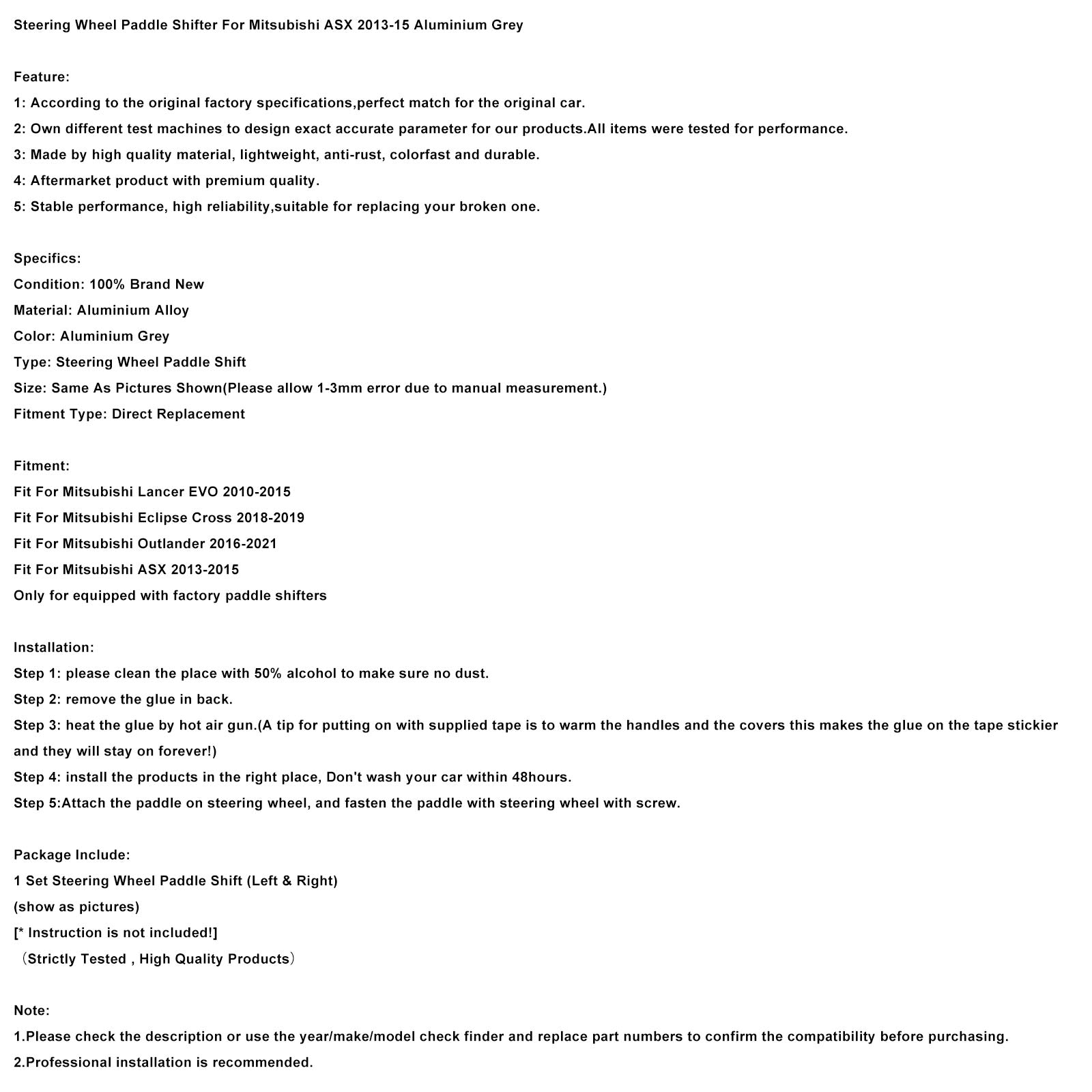 Steering Wheel Paddle Shifter For Mitsubishi ASX 2013-15 Aluminium Grey

Feature:
1: According to the original factory specifications,perfect match for the original car.
2: Own different test machines to design exact accurate parameter for our products.All items were tested for performance.
3: Made by high quality material, lightweight, anti-rust, colorfast and durable.
4: Aftermarket product with premium quality.
5: Stable performance, high reliability,suitable for replacing your broken one.

Specifics:
Condition: 100% Brand New
Material: Aluminium Alloy
Color: Aluminium Grey
Type: Steering Wheel Paddle Shift
Size: Same As Pictures Shown(Please allow 1-3mm error due to manual measurement.)
Fitment Type: Direct Replacement

Fitment:
Fit For Mitsubishi Lancer EVO 2010-2015
Fit For Mitsubishi Eclipse Cross 2018-2019
Fit For Mitsubishi Outlander 2016-2021
Fit For Mitsubishi ASX 2013-2015
Only for equipped with factory paddle shifters

Installation:
Step 1: please clean the place with 50% alcohol to make sure no dust.
Step 2: remove the glue in back.
Step 3: heat the glue by hot air gun.(A tip for putting on with supplied tape is to warm the handles and the covers this makes the glue on the tape stickier and they will stay on forever!)
Step 4: install the products in the right place, Don't wash your car within 48hours.
Step 5:Attach the paddle on steering wheel, and fasten the paddle with steering wheel with screw.

Package Include:
1 Set Steering Wheel Paddle Shift (Left & Right)
(show as pictures)
[* Instruction is not included!]
（Strictly Tested , High Quality Products）

Note:
1.Please check the description or use the year/make/model check finder and replace part numbers to confirm the compatibility before purchasing.
2.Professional installation is recommended.